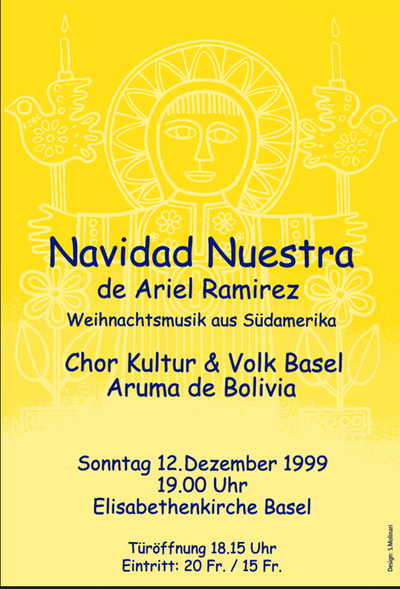 Navidad Nuestra
de Ariel Ramirez
Weihnachtsmusik aus Südamerika

Chor Kultur & Volk Basel
Aruma de Bolivia

Sonntag 12.Dezember 1999
19.00 Uhr
Elisabethenkirche Basel

Türöffnung 18.15 Uhr
Eintritt: 20 Fr. / 15 Fr.

Design: S.Molinari